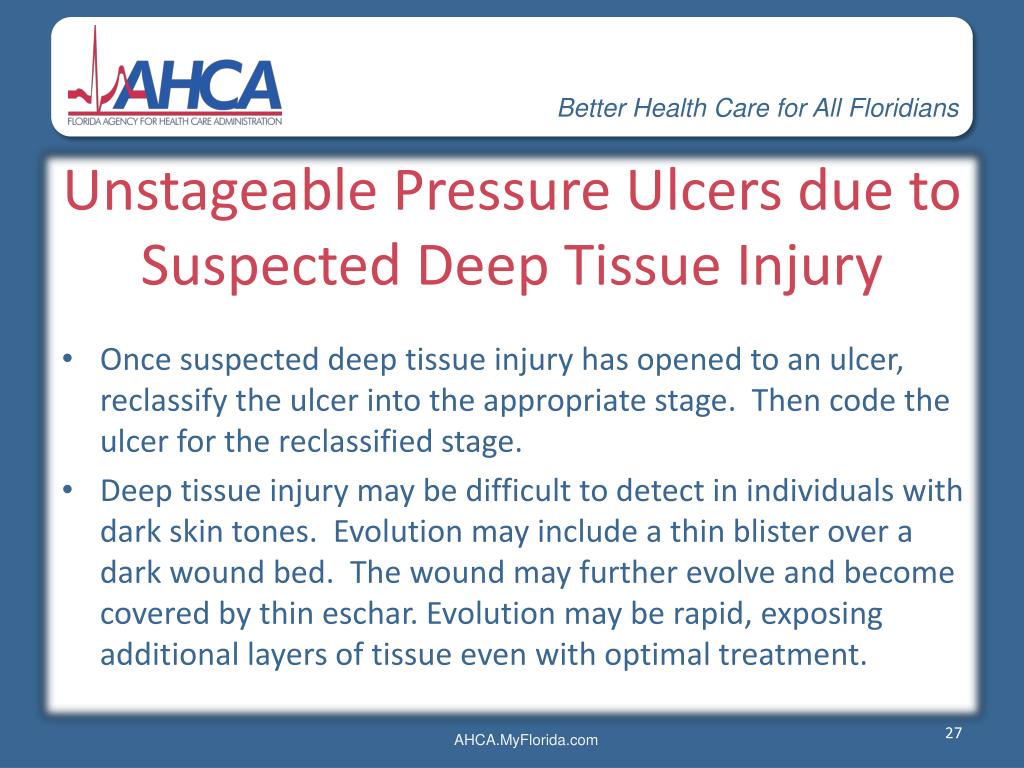 AHCA
FLORIDA AGENCY FOR HEALTH CARE ADMINISTRATION

Better Health Care for All Floridians

Unstageable Pressure Ulcers due to Suspected Deep Tissue Injury

• Once suspected deep tissue injury has opened to an ulcer, reclassify the ulcer into the appropriate stage. Then code the ulcer for the reclassified stage.
• Deep tissue injury may be difficult to detect in individuals with dark skin tones. Evolution may include a thin blister over a dark wound bed. The wound may further evolve and become covered by thin eschar. Evolution may be rapid, exposing additional layers of tissue even with optimal treatment.

AHCA.MyFlorida.com

27